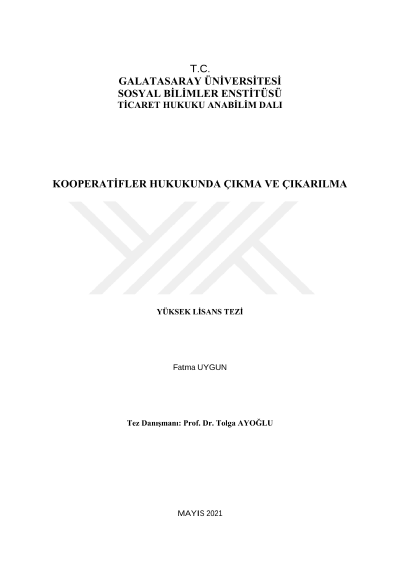 T.C.
GALATASARAY ÜNİVERSİTESİ
SOSYAL BİLİMLER ENSTİTÜSÜ
TİCARET HUKUKU ANABİLİM DALI

KOOPERATİFLER HUKUKUNDA ÇIKMA VE ÇIKARILMA

YÜKSEK LİSANS TEZİ

Fatma UYGUN

Tez Danışmanı: Prof. Dr. Tolga AYOĞLU

MAYIS 2021